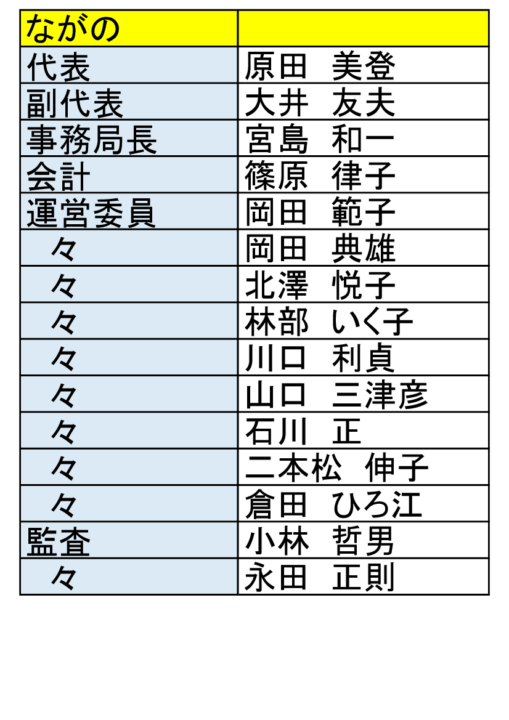 | ながの | |
|---|---|
| 代表 | 原田 美登 |
| 副代表 | 大井 友夫 |
| 事務局長 | 宮島 和一 |
| 会計 | 篠原 律子 |
| 運営委員 | 岡田 範子 |
| 々 | 岡田 典雄 |
| 々 | 北澤 悦子 |
| 々 | 林部 いく子 |
| 々 | 川口 利貞 |
| 々 | 山口 三津彦 |
| 々 | 石川 正 |
| 々 | 二本松 伸子 |
| 々 | 倉田 ひろ江 |
| 監査 | 小林 哲男 |
| 々 | 永田 正則 |